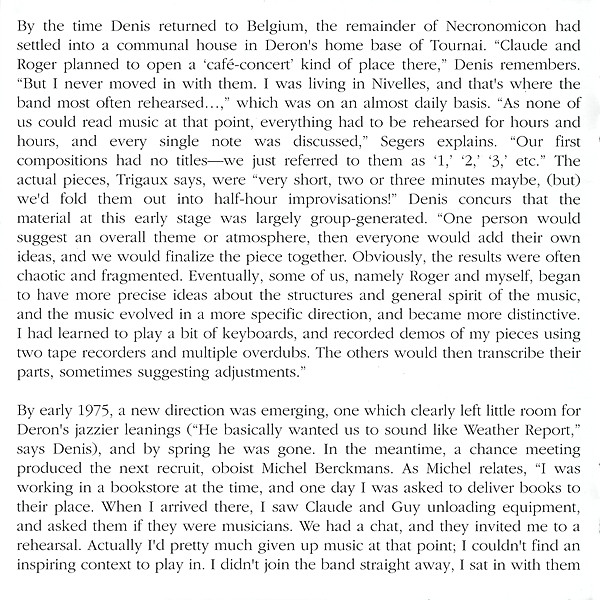 By the time Denis returned to Belgium, the remainder of Necronomicon had settled into a communal house in Deron's home base of Tournai. "Claude and Roger planned to open a 'café-concert' kind of place there," Denis remembers. "But I never moved in with them. I was living in Nivelles, and that's where the band most often rehearsed...," which was on an almost daily basis. "As none of us could read music at that point, everything had to be rehearsed for hours and hours, and every single note was discussed," Segers explains. "Our first compositions had no titles—we just referred to them as '1,' '2,' '3,' etc." The actual pieces, Trigaux says, were "very short, two or three minutes maybe, (but) we'd fold them out into half-hour improvisations!" Denis concurs that the material at this early stage was largely group-generated. "One person would suggest an overall theme or atmosphere, then everyone would add their own ideas, and we would finalize the piece together. Obviously, the results were often chaotic and fragmented. Eventually, some of us, namely Roger and myself, began to have more precise ideas about the structures and general spirit of the music, and the music evolved in a more specific direction, and became more distinctive. I had learned to play a bit of keyboards, and recorded demos of my pieces using two tape recorders and multiple overdubs. The others would then transcribe their parts, sometimes suggesting adjustments."

By early 1975, a new direction was emerging, one which clearly left little room for Deron's jazzier leanings ("He basically wanted us to sound like Weather Report," says Denis), and by spring he was gone. In the meantime, a chance meeting produced the next recruit, oboist Michel Berckmans. As Michel relates, "I was working in a bookstore at the time, and one day I was asked to deliver books to their place. When I arrived there, I saw Claude and Guy unloading equipment, and asked them if they were musicians. We had a chat, and they invited me to a rehearsal. Actually I'd pretty much given up music at that point; I couldn't find an inspiring context to play in. I didn't join the band straight away, I sat in with them